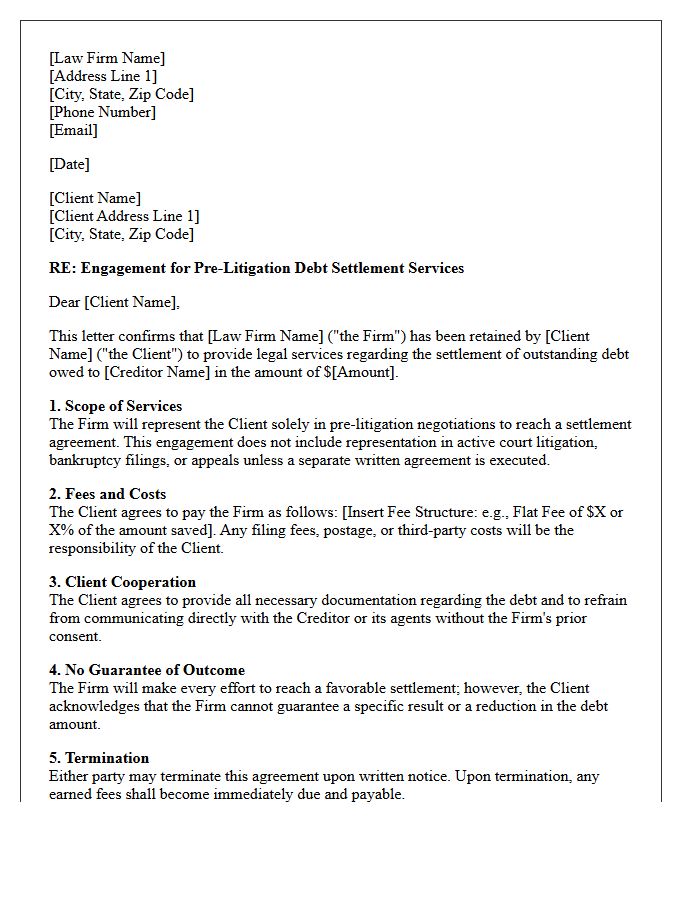 [Law Firm Name]
[Address Line 1]
[City, State, Zip Code]
[Phone Number]
[Email]

[Date]

[Client Name]
[Client Address Line 1]
[City, State, Zip Code]

RE: Engagement for Pre-Litigation Debt Settlement Services

Dear [Client Name],

This letter confirms that [Law Firm Name] ("the Firm") has been retained by [Client Name] ("the Client") to provide legal services regarding the settlement of outstanding debt owed to [Creditor Name] in the amount of $[Amount].

1. Scope of Services
The Firm will represent the Client solely in pre-litigation negotiations to reach a settlement agreement. This engagement does not include representation in active court litigation, bankruptcy filings, or appeals unless a separate written agreement is executed.

2. Fees and Costs
The Client agrees to pay the Firm as follows: [Insert Fee Structure: e.g., Flat Fee of $X or X% of the amount saved]. Any filing fees, postage, or third-party costs will be the responsibility of the Client.

3. Client Cooperation
The Client agrees to provide all necessary documentation regarding the debt and to refrain from communicating directly with the Creditor or its agents without the Firm's prior consent.

4. No Guarantee of Outcome
The Firm will make every effort to reach a favorable settlement; however, the Client acknowledges that the Firm cannot guarantee a specific result or a reduction in the debt amount.

5. Termination
Either party may terminate this agreement upon written notice. Upon termination, any earned fees shall become immediately due and payable.